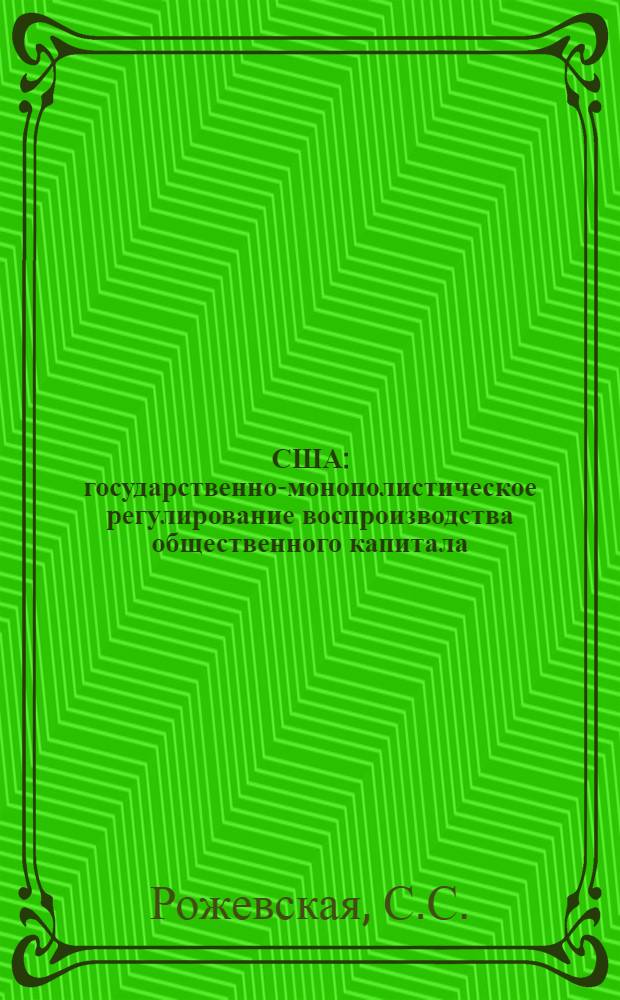 США: государственно-монополистическое регулирование воспроизводства общественного капитала

Рожевская, С.С.